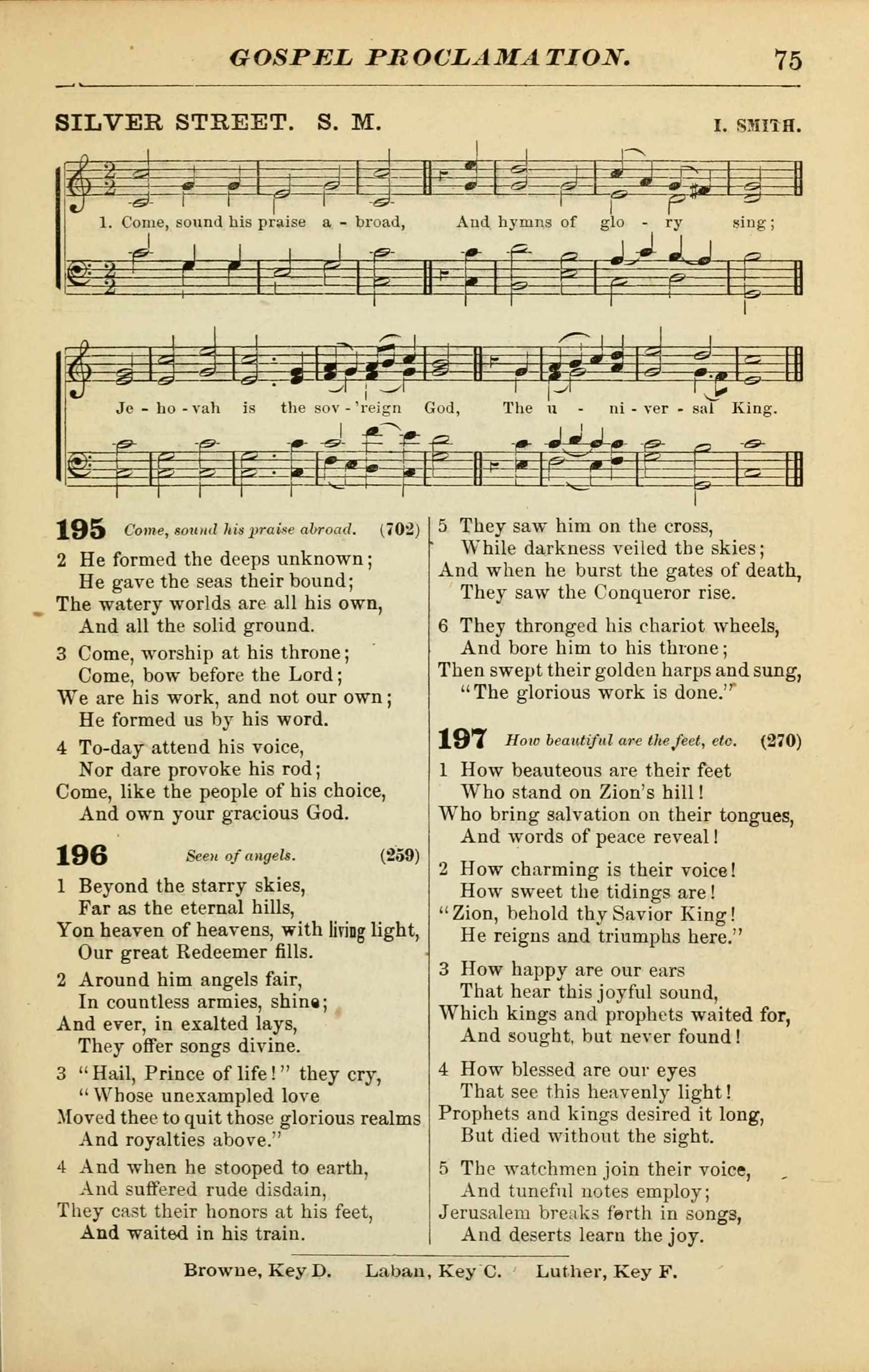 GOSPEL PROCLAMATION. 75

SILVER STREET. S. M. I. SMITH.

1. Come, sound his praise a - broad, And hymns of glo - ry sing;

Je - ho - vah is the sov - 'reign God, The u - ni - ver - sal King.

195 Come, sound his praise abroad. (702)

2 He formed the deeps unknown;
He gave the seas their bound;
The watery worlds are all his own,
And all the solid ground.

3 Come, worship at his throne;
Come, bow before the Lord;
We are his work, and not our own;
He formed us by his word.

4 To-day attend his voice,
Nor dare provoke his rod;
Come, like the people of his choice,
And own your gracious God.

196 Seen of angels. (259)

1 Beyond the starry skies,
Far as the eternal hills,
Yon heaven of heavens, with living light,
Our great Redeemer fills.

2 Around him angels fair,
In countless armies, shine;
And ever, in exalted lays,
They offer songs divine.

3 "Hail, Prince of life!" they cry,
"Whose unexampled love
Moved thee to quit those glorious realms
And royalties above."

4 And when he stooped to earth,
And suffered rude disdain,
They cast their honors at his feet,
And waited in his train.

5 They saw him on the cross,
While darkness veiled the skies;
And when he burst the gates of death,
They saw the Conqueror rise.

6 They thronged his chariot wheels,
And bore him to his throne;
Then swept their golden harps and sung,
"The glorious work is done."

197 How beautiful are the feet, etc. (270)

1 How beauteous are their feet
Who stand on Zion's hill!
Who bring salvation on their tongues,
And words of peace reveal!

2 How charming is their voice!
How sweet the tidings are!
"Zion, behold thy Savior King!
He reigns and triumphs here."

3 How happy are our ears
That hear this joyful sound,
Which kings and prophets waited for,
And sought, but never found!

4 How blessed are our eyes
That see this heavenly light!
Prophets and kings desired it long,
But died without the sight.

5 The watchmen join their voice,
And tuneful notes employ;
Jerusalem breaks forth in songs,
And deserts learn the joy.

Browne, Key D. Laban, Key C. Luther, Key F.